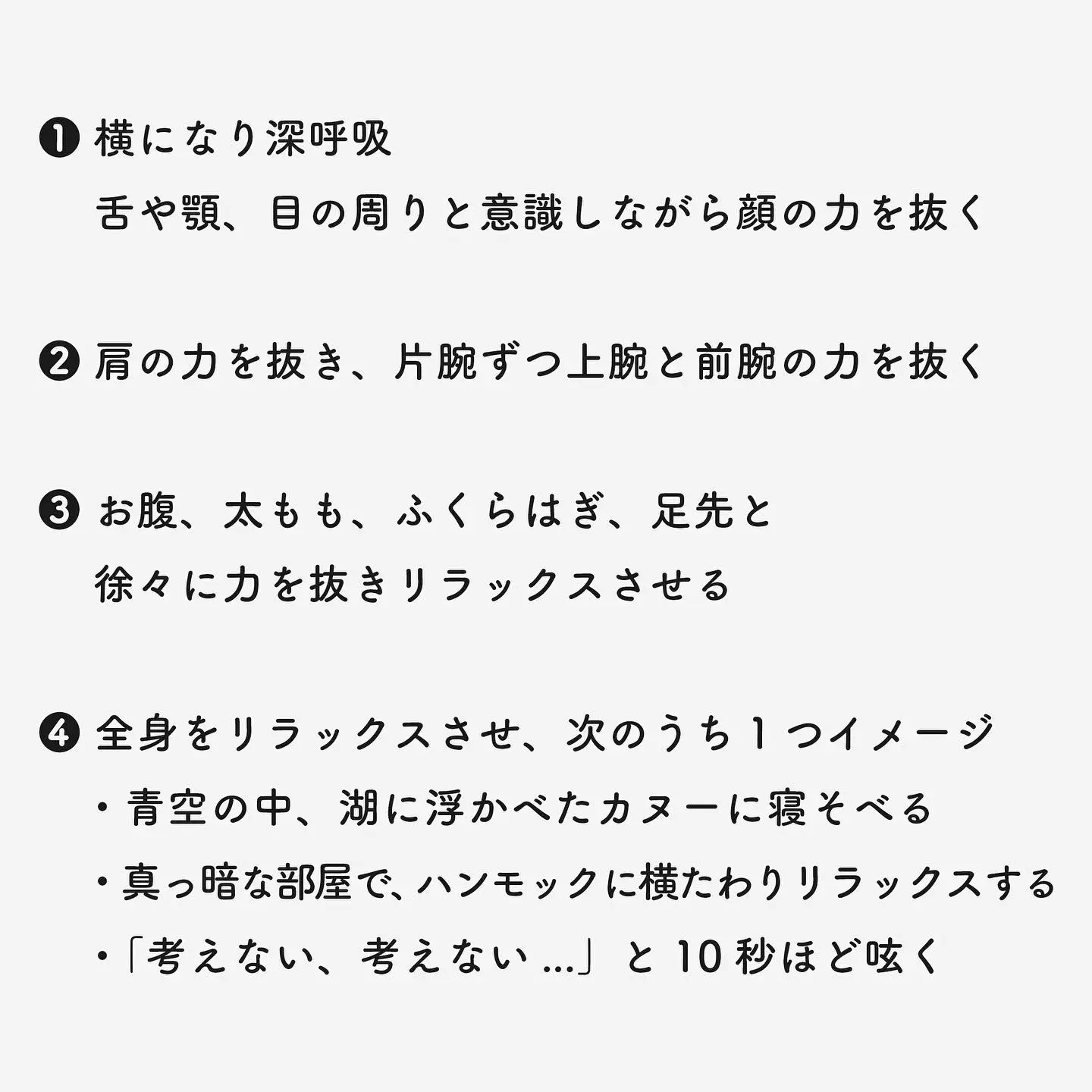 ❶横になり深呼吸
舌や顎、目の周りと意識しながら顔の力を抜く

❷肩の力を抜き、片腕ずつ上腕と前腕の力を抜く

❸お腹、太もも、ふくらはぎ、足先と
徐々に力を抜きリラックスさせる

❹全身をリラックスさせ、次のうち1つイメージ
• 青空の中、湖に浮かべたカヌーに寝そべる
• 真っ暗な部屋で、ハンモックに横たわりリラックスする
• 「考えない、考えない…」と10秒ほど呟く